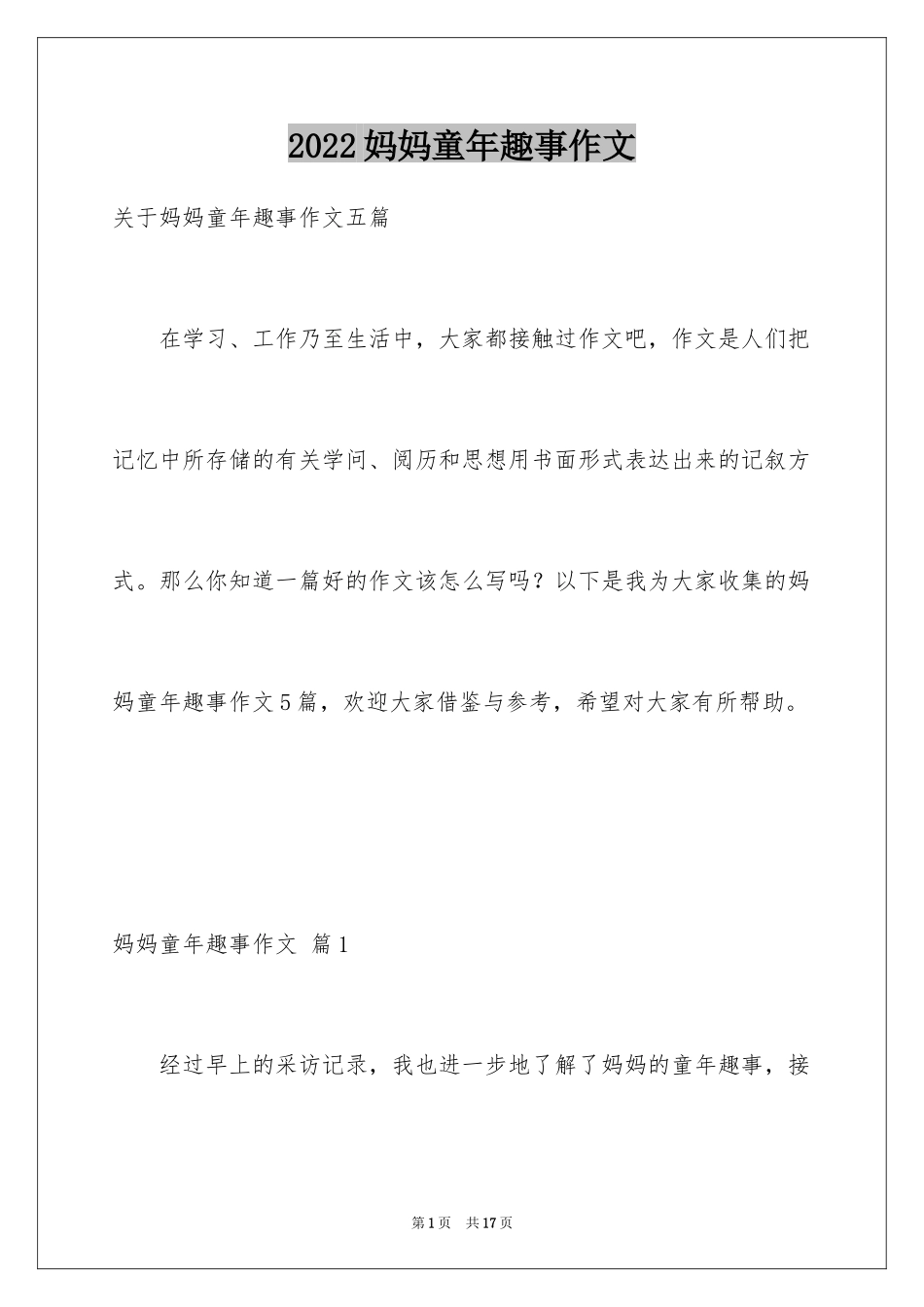 2022妈妈童年趣事作文

关于妈妈童年趣事作文五篇

在学习、工作乃至生活中，大家都接触过作文吧，作文是人们把记忆中所存储的有关学问、阅历和思想用书面形式表达出来的记叙方式。那么你知道一篇好的作文该怎么写吗？以下是我为大家收集的妈妈童年趣事作文5篇，欢迎大家借鉴与参考，希望对大家有所帮助。

妈妈童年趣事作文 篇1

经过早上的采访记录，我也进一步地了解了妈妈的童年趣事，接

第1页 共17页